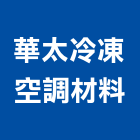 華太冷凍
空調材料